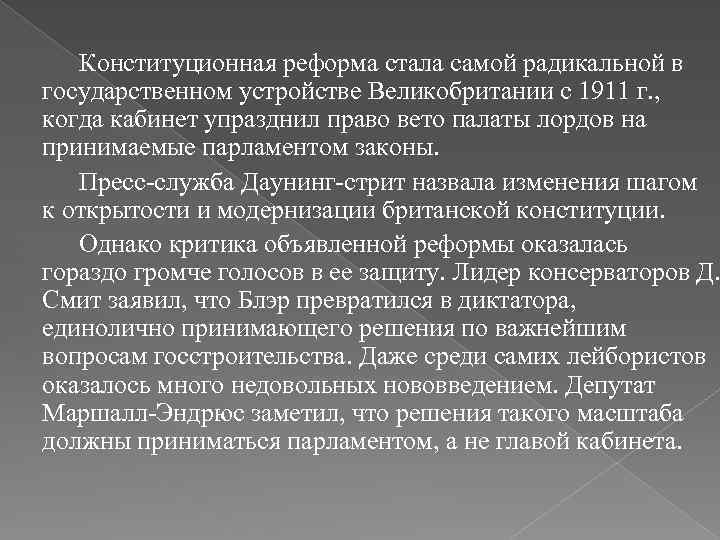 Конституционная реформа стала самой радикальной в государственном устройстве Великобритании с 1911 г., когда кабинет упразднил право вето палаты лордов на принимаемые парламентом законы.

Пресс-служба Даунинг-стрит назвала изменения шагом к открытости и модернизации британской конституции.

Однако критика объявленной реформы оказалась гораздо громче голосов в ее защиту. Лидер консерваторов Д. Смит заявил, что Блэр превратился в диктатора, единолично принимающего решения по важнейшим вопросам госстроительства. Даже среди самих лейбористов оказалось много недовольных нововведением. Депутат Маршалл-Эндрюс заметил, что решения такого масштаба должны приниматься парламентом, а не главой кабинета.